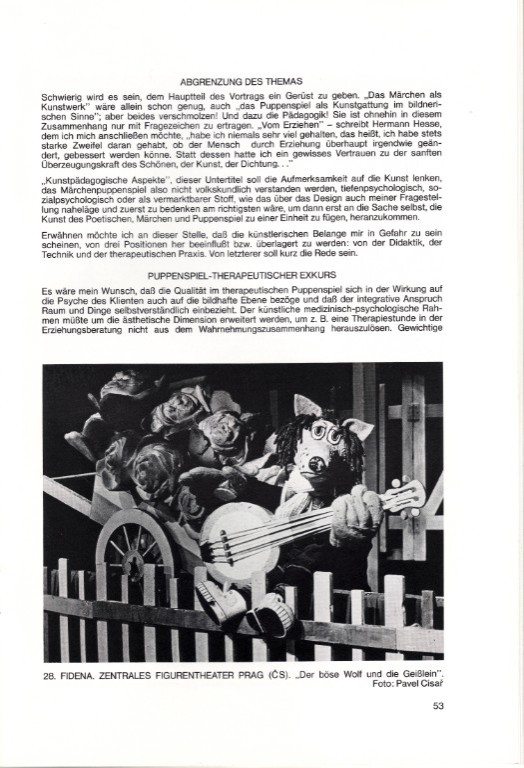 ABGRENZUNG DES THEMAS

Schwierig wird es sein, dem Hauptteil des Vortrags ein Gerüst zu geben. „Das Märchen als Kunstwerk" wäre allein schon genug, auch „das Puppenspiel als Kunstgattung im bildnerischen Sinne"; aber beides verschmolzen! Und dazu die Pädagogik! Sie ist ohnehin in diesem Zusammenhang nur mit Fragezeichen zu ertragen. „Vom Erziehen" – schreibt Hermann Hesse, dem ich mich anschließen möchte, „habe ich niemals sehr viel gehalten, das heißt, ich habe stets starke Zweifel daran gehabt, ob der Mensch durch Erziehung überhaupt irgendwie geändert, gebessert werden könne. Statt dessen hatte ich ein gewisses Vertrauen zu der sanften Überzeugungskraft des Schönen, der Kunst, der Dichtung. . ."

„Kunstpädagogische Aspekte", dieser Untertitel soll die Aufmerksamkeit auf die Kunst lenken, das Märchenpuppenspiel also nicht volkskundlich verstanden werden, tiefenpsychologisch, sozialpsychologisch oder als vermarktbarer Stoff, wie das über das Design auch meiner Fragestellung naheläge und zuerst zu bedenken am richtigsten wäre, um dann erst an die Sache selbst, die Kunst des Poetischen, Märchen und Puppenspiel zu einer Einheit zu fügen, heranzukommen.

Erwähnen möchte ich an dieser Stelle, daß die künstlerischen Belange mir in Gefahr zu sein scheinen, von drei Positionen her beeinflußt bzw. überlagert zu werden: von der Didaktik, der Technik und der therapeutischen Praxis. Von letzterer soll kurz die Rede sein.

PUPPENSPIEL-THERAPEUTISCHER EXKURS

Es wäre mein Wunsch, daß die Qualität im therapeutischen Puppenspiel sich in der Wirkung auf die Psyche des Klienten auch auf die bildhafte Ebene bezöge und daß der integrative Anspruch Raum und Dinge selbstverständlich einbezieht. Der künstliche medizinisch-psychologische Rahmen müßte um die ästhetische Dimension erweitert werden, um z. B. eine Therapiestunde in der Erziehungsberatung nicht aus dem Wahrnehmungszusammenhang herauszulösen. Gewichtige

28. FIDENA. ZENTRALES FIGURENTHEATER PRAG (ČS). „Der böse Wolf und die Geißlein". Foto: Pavel Cisař

53